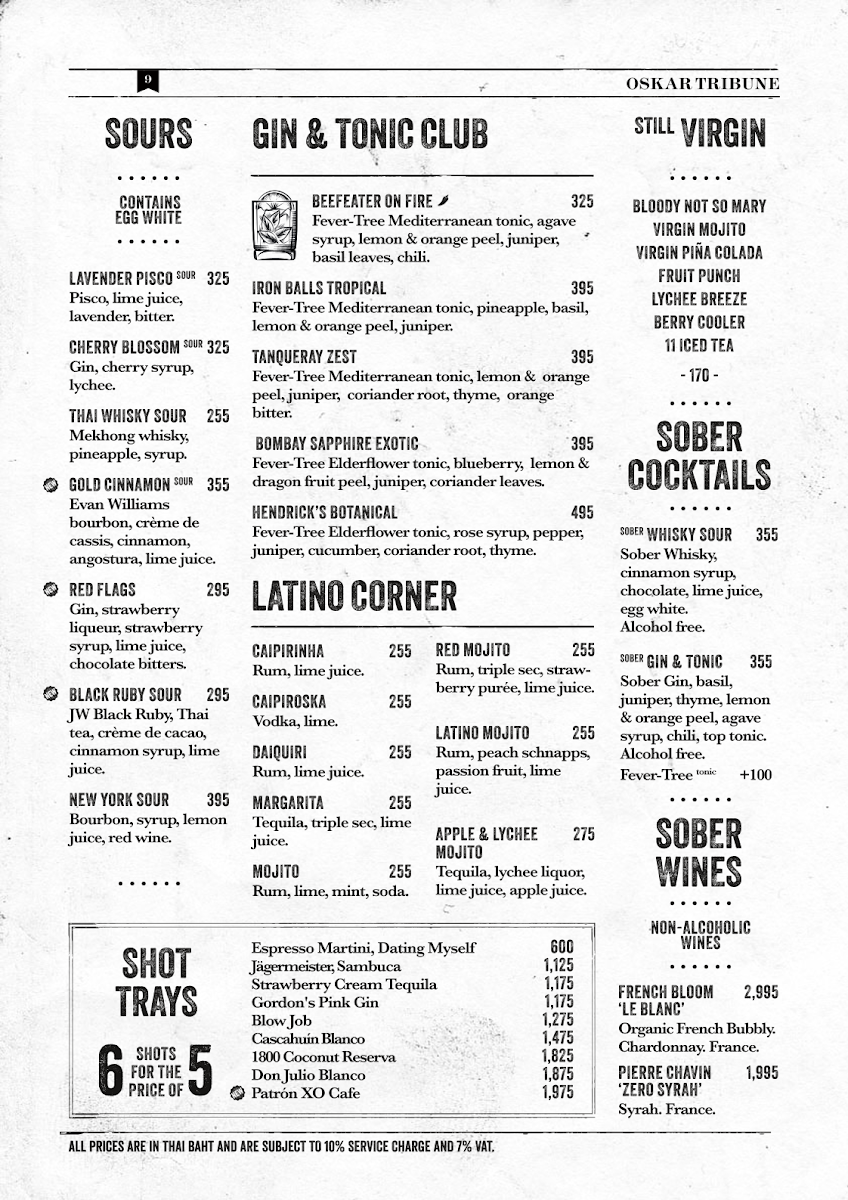 9

OSKAR TRIBUNE

SOURS

CONTAINS EGG WHITE

LAVENDER PISCO SOUR 325
Pisco, lime juice, lavender, bitter.

CHERRY BLOSSOM SOUR 325
Gin, cherry syrup, lychee.

THAI WHISKY SOUR 255
Mekhong whisky, pineapple, syrup.

GOLD CINNAMON SOUR 355
Evan Williams bourbon, crème de cassis, cinnamon, angostura, lime juice.

RED FLAGS 295
Gin, strawberry liqueur, strawberry syrup, lime juice, chocolate bitters.

BLACK RUBY SOUR 295
JW Black Ruby, Thai tea, crème de cacao, cinnamon syrup, lime juice.

NEW YORK SOUR 395
Bourbon, syrup, lemon juice, red wine.

GIN & TONIC CLUB

BEEFEATER ON FIRE 325
Fever-Tree Mediterranean tonic, agave syrup, lemon & orange peel, juniper, basil leaves, chili.

IRON BALLS TROPICAL 395
Fever-Tree Mediterranean tonic, pineapple, basil, lemon & orange peel, juniper.

TANQUERAY ZEST 395
Fever-Tree Mediterranean tonic, lemon & orange peel, juniper, coriander root, thyme, orange bitter.

BOMBAY SAPPHIRE EXOTIC 395
Fever-Tree Elderflower tonic, blueberry, lemon & dragon fruit peel, juniper, coriander leaves.

HENDRICK'S BOTANICAL 495
Fever-Tree Elderflower tonic, rose syrup, pepper, juniper, cucumber, coriander root, thyme.

LATINO CORNER

CAIPIRINHA 255
Rum, lime juice.

CAIPIROSKA 255
Vodka, lime.

DAIQUIRI 255
Rum, lime juice.

MARGARITA 255
Tequila, triple sec, lime juice.

MOJITO 255
Rum, lime, mint, soda.

RED MOJITO 255
Rum, triple sec, strawberry purée, lime juice.

LATINO MOJITO 255
Rum, peach schnapps, passion fruit, lime juice.

APPLE & LYCHEE MOJITO 275
Tequila, lychee liquor, lime juice, apple juice.

STILL VIRGIN

BLOODY NOT SO MARY
VIRGIN MOJITO
VIRGIN PIÑA COLADA
FRUIT PUNCH
LYCHEE BREEZE
BERRY COOLER
11 ICED TEA
- 170 -

SOBER COCKTAILS

SOBER WHISKY SOUR 355
Sober Whisky, cinnamon syrup, chocolate, lime juice, egg white. Alcohol free.

SOBER GIN & TONIC 355
Sober Gin, basil, juniper, thyme, lemon & orange peel, agave syrup, chili, top tonic. Alcohol free.
Fever-Tree tonic +100

SOBER WINES

NON-ALCOHOLIC WINES

FRENCH BLOOM 'LE BLANC' 2,995
Organic French Bubbly. Chardonnay. France.

PIERRE CHAVIN 'ZERO SYRAH' 1,995
Syrah. France.

SHOT TRAYS
6 SHOTS FOR THE PRICE OF 5

| | |
|---|---|
| Espresso Martini, Dating Myself | 600 |
| Jägermeister, Sambuca | 1,125 |
| Strawberry Cream Tequila | 1,175 |
| Gordon's Pink Gin | 1,175 |
| Blow Job | 1,275 |
| Cascahuín Blanco | 1,475 |
| 1800 Coconut Reserva | 1,825 |
| Don Julio Blanco | 1,875 |
| Patrón XO Cafe | 1,975 |

ALL PRICES ARE IN THAI BAHT AND ARE SUBJECT TO 10% SERVICE CHARGE AND 7% VAT.